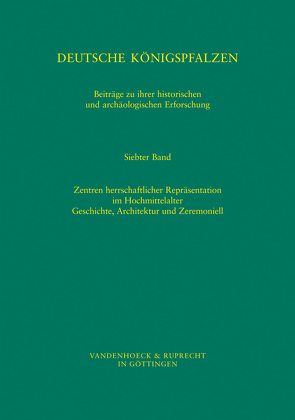 DEUTSCHE KÖNIGSPFALZEN

Beiträge zu ihrer historischen und archäologischen Erforschung

Siebter Band

Zentren herrschaftlicher Repräsentation im Hochmittelalter
Geschichte, Architektur und Zeremoniell

VANDENHOECK & RUPRECHT
IN GÖTTINGEN